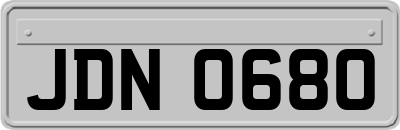 JDN 0680